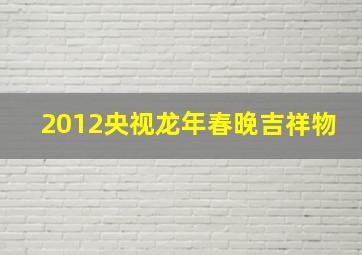 2012央视龙年春晚吉祥物